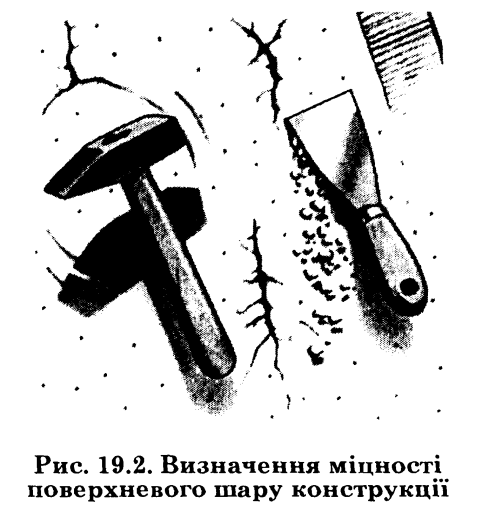 Рис. 19.2. Визначення міцності поверхневого шару конструкції